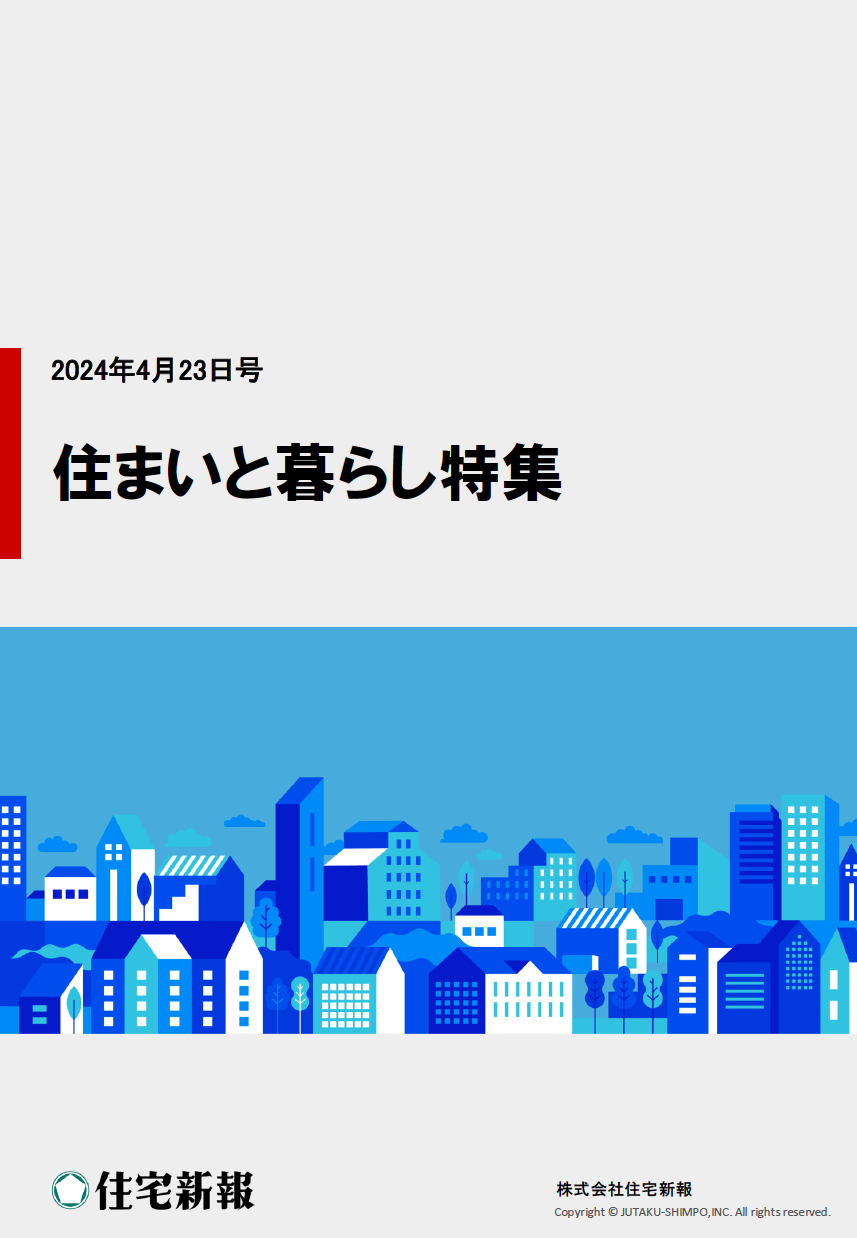 2024年4月23日号

住まいと暮らし特集

住宅新報

株式会社住宅新報

Copyright © JUTAKU-SHIMPO,INC. All rights reserved.